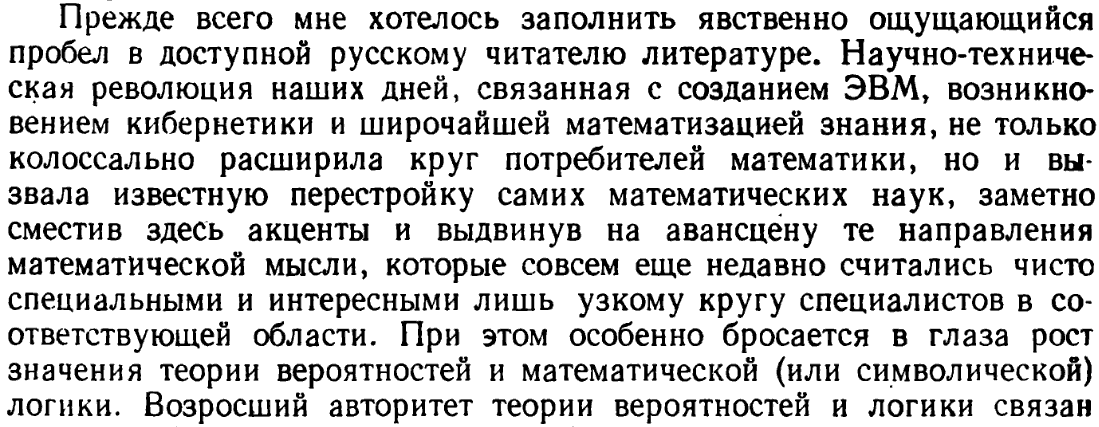 Прежде всего мне хотелось заполнить явственно ощущающийся пробел в доступной русскому читателю литературе. Научно-техническая революция наших дней, связанная с созданием ЭВМ, возникновением кибернетики и широчайшей математизацией знания, не только колоссально расширила круг потребителей математики, но и вызвала известную перестройку самих математических наук, заметно сместив здесь акценты и выдвинув на авансцену те направления математической мысли, которые совсем еще недавно считались чисто специальными и интересными лишь узкому кругу специалистов в соответствующей области. При этом особенно бросается в глаза рост значения теории вероятностей и математической (или символической) логики. Возросший авторитет теории вероятностей и логики связан